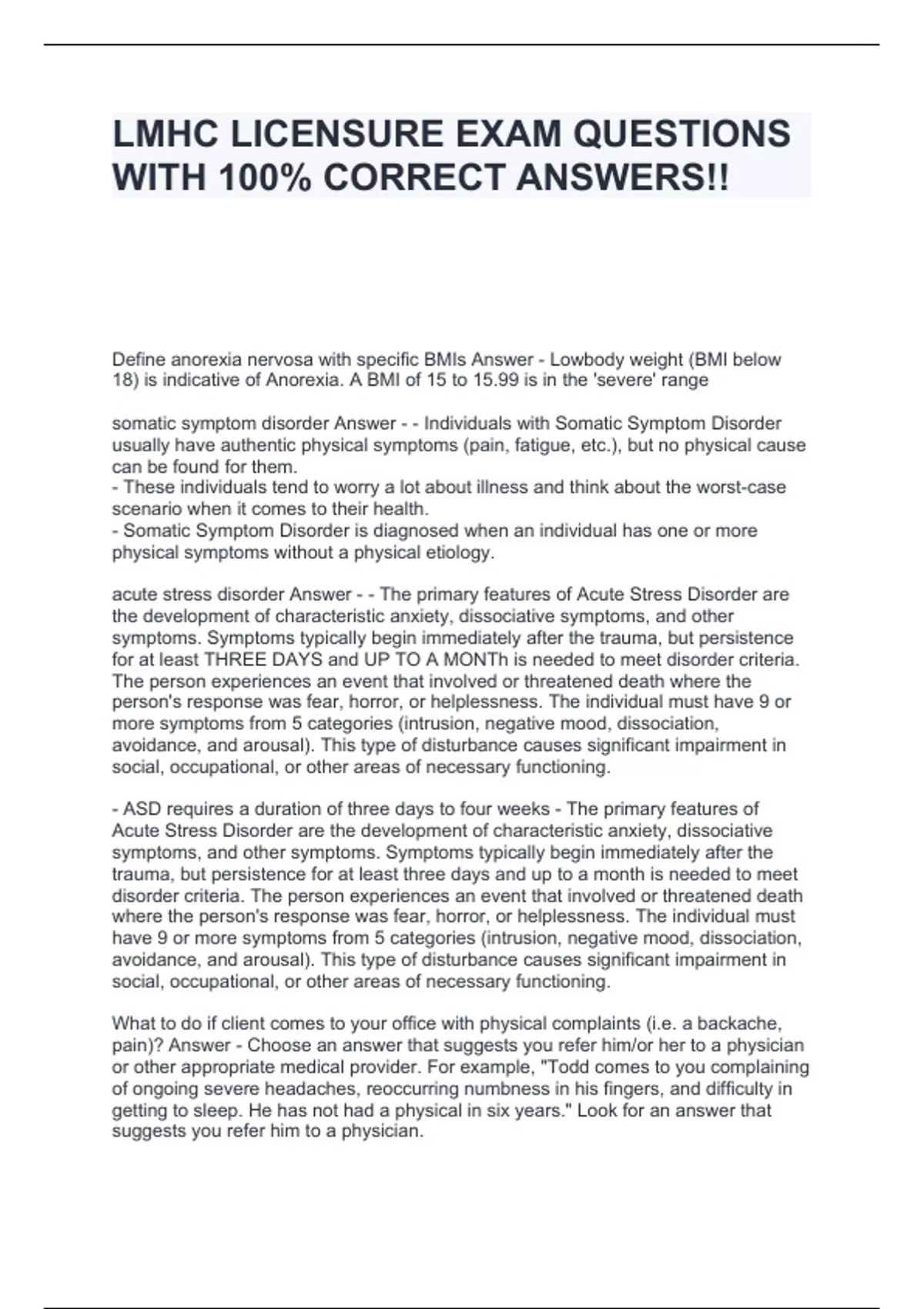 LMHC LICENSURE EXAM QUESTIONS WITH 100% CORRECT ANSWERS!!

Define anorexia nervosa with specific BMIs Answer - Lowbody weight (BMI below 18) is indicative of Anorexia. A BMI of 15 to 15.99 is in the 'severe' range

somatic symptom disorder Answer - - Individuals with Somatic Symptom Disorder usually have authentic physical symptoms (pain, fatigue, etc.), but no physical cause can be found for them.
- These individuals tend to worry a lot about illness and think about the worst-case scenario when it comes to their health.
- Somatic Symptom Disorder is diagnosed when an individual has one or more physical symptoms without a physical etiology.

acute stress disorder Answer - - The primary features of Acute Stress Disorder are the development of characteristic anxiety, dissociative symptoms, and other symptoms. Symptoms typically begin immediately after the trauma, but persistence for at least THREE DAYS and UP TO A MONTh is needed to meet disorder criteria. The person experiences an event that involved or threatened death where the person's response was fear, horror, or helplessness. The individual must have 9 or more symptoms from 5 categories (intrusion, negative mood, dissociation, avoidance, and arousal). This type of disturbance causes significant impairment in social, occupational, or other areas of necessary functioning.

- ASD requires a duration of three days to four weeks - The primary features of Acute Stress Disorder are the development of characteristic anxiety, dissociative symptoms, and other symptoms. Symptoms typically begin immediately after the trauma, but persistence for at least three days and up to a month is needed to meet disorder criteria. The person experiences an event that involved or threatened death where the person's response was fear, horror, or helplessness. The individual must have 9 or more symptoms from 5 categories (intrusion, negative mood, dissociation, avoidance, and arousal). This type of disturbance causes significant impairment in social, occupational, or other areas of necessary functioning.

What to do if client comes to your office with physical complaints (i.e. a backache, pain)? Answer - Choose an answer that suggests you refer him/or her to a physician or other appropriate medical provider. For example, "Todd comes to you complaining of ongoing severe headaches, reoccurring numbness in his fingers, and difficulty in getting to sleep. He has not had a physical in six years." Look for an answer that suggests you refer him to a physician.